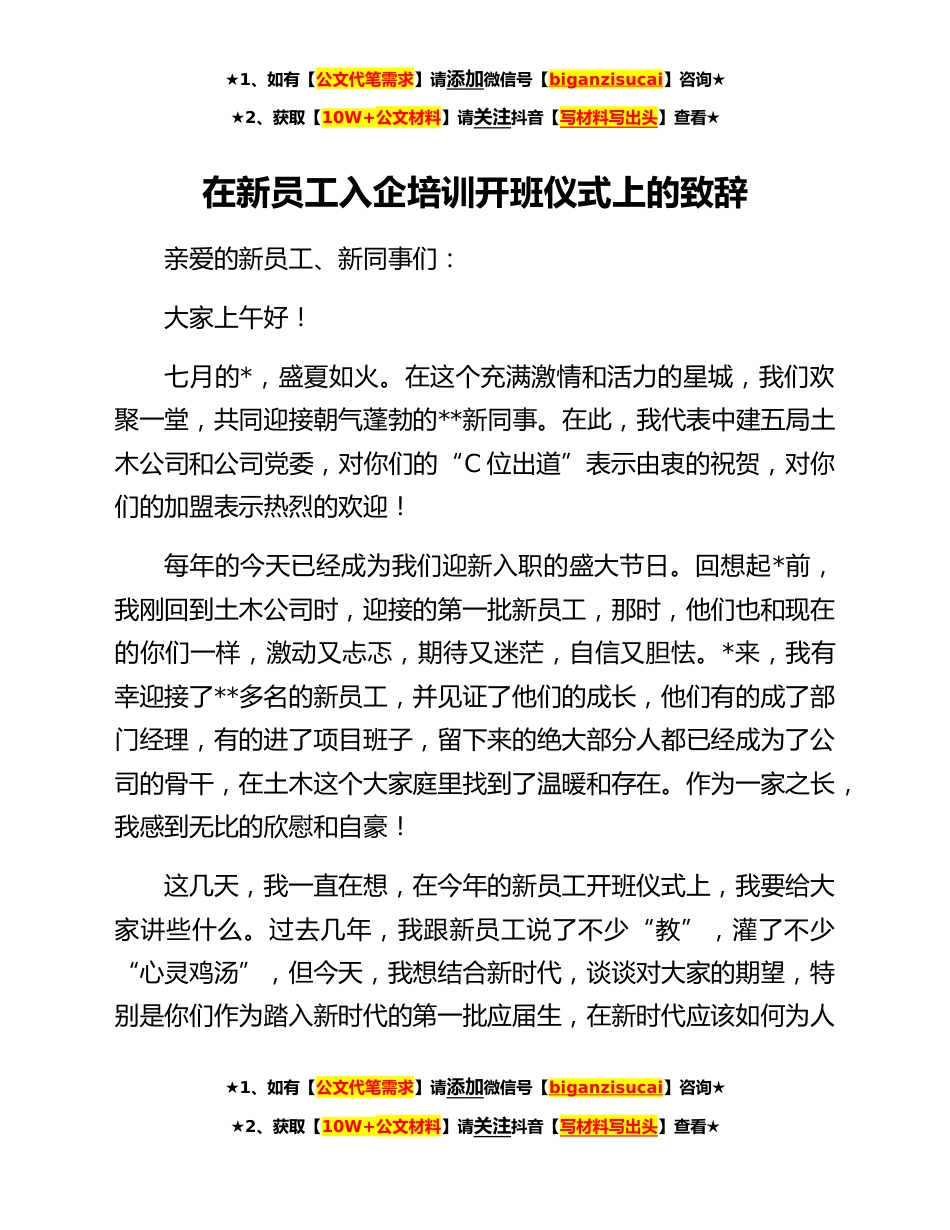 ★1、如有【公文代笔需求】请添加微信号【biganzisucai】咨询★

★2、获取【10W+公文材料】请关注抖音【写材料写出头】查看★

在新员工入企培训开班仪式上的致辞

亲爱的新员工、新同事们：

大家上午好！

七月的*，盛夏如火。在这个充满激情和活力的星城，我们欢聚一堂，共同迎接朝气蓬勃的**新同事。在此，我代表中建五局土木公司和公司党委，对你们的“C位出道”表示由衷的祝贺，对你们的加盟表示热烈的欢迎！

每年的今天已经成为我们迎新入职的盛大节日。回想起*前，我刚回到土木公司时，迎接的第一批新员工，那时，他们也和现在的你们一样，激动又忐忑，期待又迷茫，自信又胆怯。*来，我有幸迎接了**多名的新员工，并见证了他们的成长，他们有的成了部门经理，有的进了项目班子，留下来的绝大部分人都已经成为了公司的骨干，在土木这个大家庭里找到了温暖和存在。作为一家之长，我感到无比的欣慰和自豪！

这几天，我一直在想，在今年的新员工开班仪式上，我要给大家讲些什么。过去几年，我跟新员工说了不少“教”，灌了不少“心灵鸡汤”，但今天，我想结合新时代，谈谈对大家的期望，特别是你们作为踏入新时代的第一批应届生，在新时代应该如何为人

★1、如有【公文代笔需求】请添加微信号【biganzisucai】咨询★

★2、获取【10W+公文材料】请关注抖音【写材料写出头】查看★